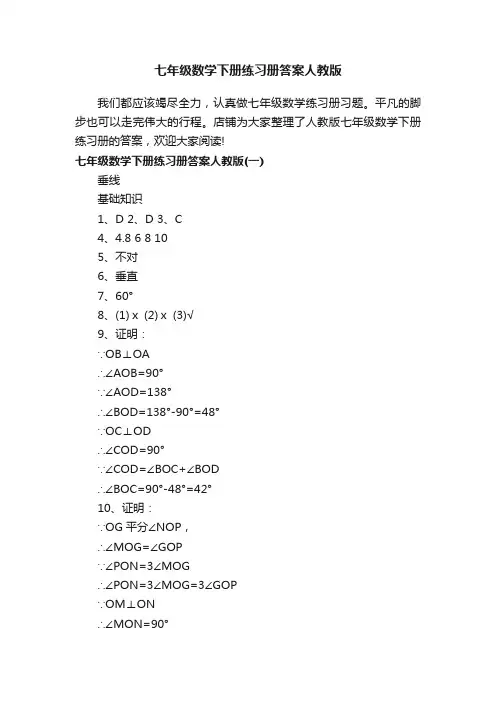 七年级数学下册练习册答案人教版

我们都应该竭尽全力，认真做七年级数学练习册习题。平凡的脚步也可以走完伟大的行程。店铺为大家整理了人教版七年级数学下册练习册的答案，欢迎大家阅读!

七年级数学下册练习册答案人教版(一)

垂线

基础知识

1、D 2、D 3、C

4、4.8 6 8 10

5、不对

6、垂直

7、60°

8、(1) x (2) x (3)√

9、证明：

∵OB⊥OA

∴∠AOB=90°

∵∠AOD=138°

∴∠BOD=138°-90°=48°

∵OC⊥OD

∴∠COD=90°

∵∠COD=∠BOC+∠BOD

∴∠BOC=90°-48°=42°

10、证明：

∵OG 平分∠NOP，

∴∠MOG=∠GOP

∵∠PON=3∠MOG

∴∠PON=3∠MOG=3∠GOP

∵OM⊥ON

∴∠MON=90°